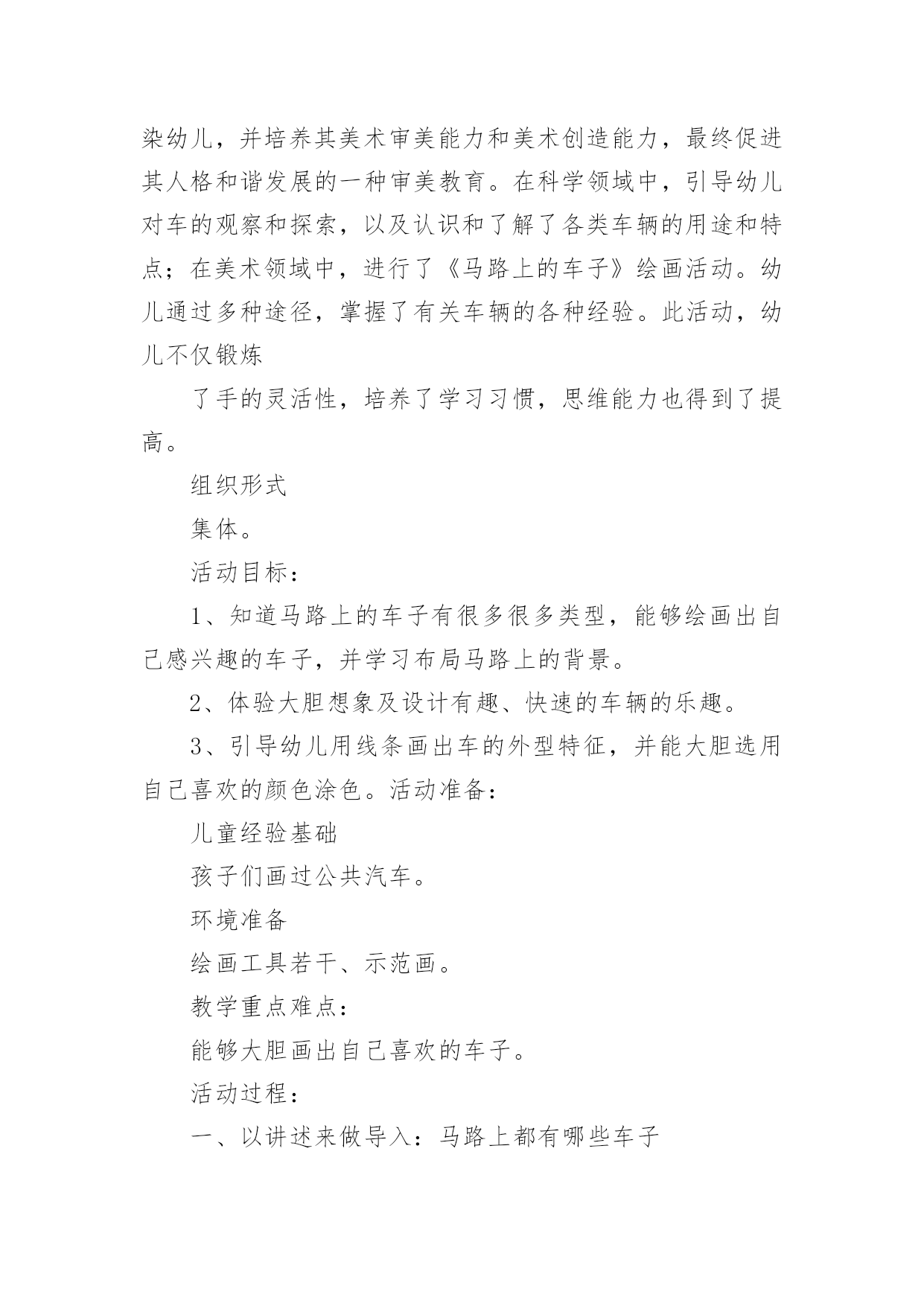 染幼儿，并培养其美术审美能力和美术创造能力，最终促进其人格和谐发展的一种审美教育。在科学领域中，引导幼儿对车的观察和探索，以及认识和了解了各类车辆的用途和特点；在美术领域中，进行了《马路上的车子》绘画活动。幼儿通过多种途径，掌握了有关车辆的各种经验。此活动，幼儿不仅锻炼

了手的灵活性，培养了学习习惯，思维能力也得到了提高。

组织形式

集体。

活动目标：

1、知道马路上的车子有很多很多类型，能够绘画出自己感兴趣的车子，并学习布局马路上的背景。

2、体验大胆想象及设计有趣、快速的车辆的乐趣。

3、引导幼儿用线条画出车的外型特征，并能大胆选用自己喜欢的颜色涂色。活动准备：

儿童经验基础

孩子们画过公共汽车。

环境准备

绘画工具若干、示范画。

教学重点难点：

能够大胆画出自己喜欢的车子。

活动过程：

一、以讲述来做导入：马路上都有哪些车子